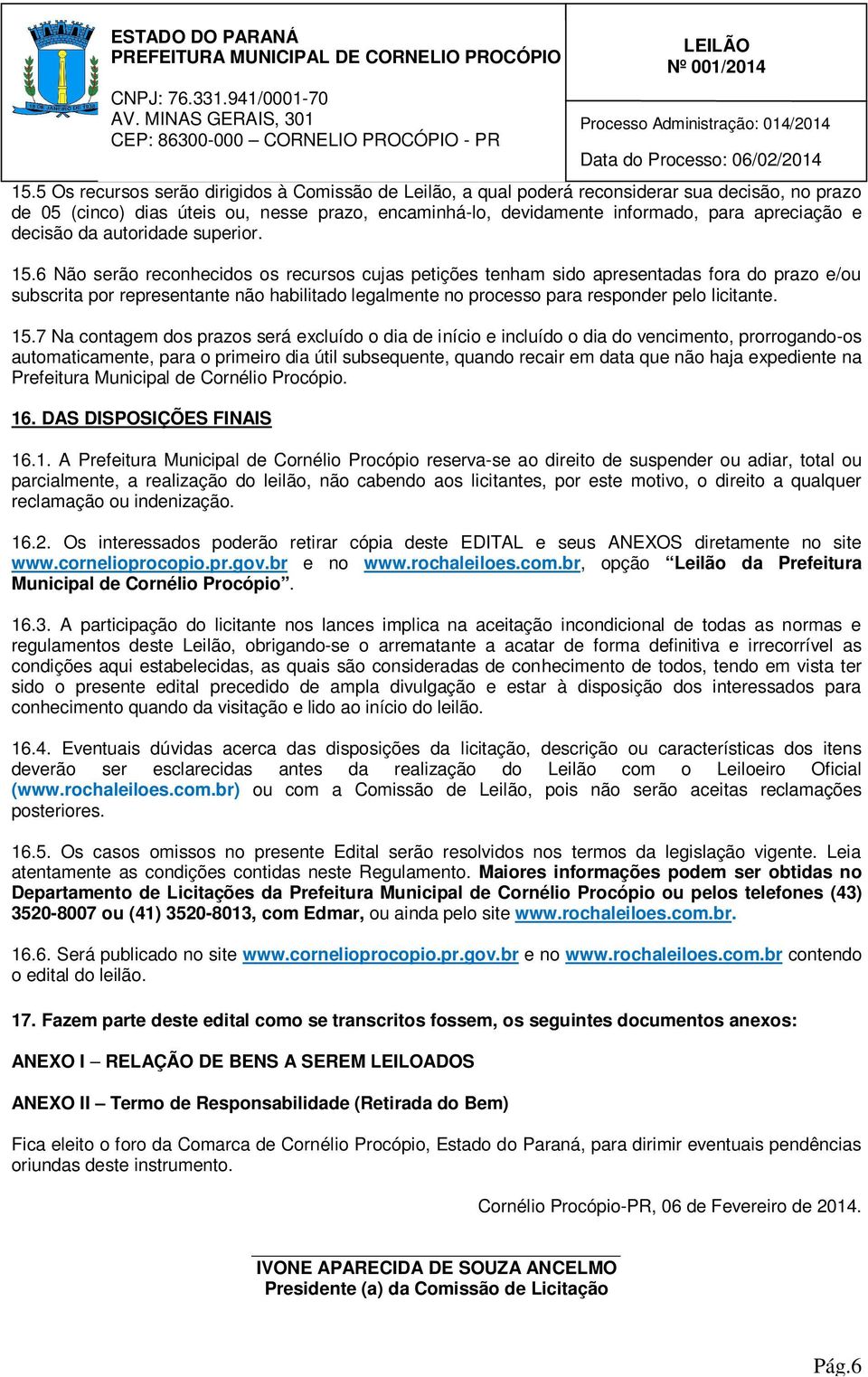 ESTADO DO PARANÁ
PREFEITURA MUNICIPAL DE CORNELIO PROCÓPIO

CNPJ: 76.331.941/0001-70
AV. MINAS GERAIS, 301
CEP: 86300-000 – CORNELIO PROCÓPIO - PR

LEILÃO
Nº 001/2014

Processo Administração: 014/2014

Data do Processo: 06/02/2014

15.5 Os recursos serão dirigidos à Comissão de Leilão, a qual poderá reconsiderar sua decisão, no prazo de 05 (cinco) dias úteis ou, nesse prazo, encaminhá-lo, devidamente informado, para apreciação e decisão da autoridade superior.

15.6 Não serão reconhecidos os recursos cujas petições tenham sido apresentadas fora do prazo e/ou subscrita por representante não habilitado legalmente no processo para responder pelo licitante.

15.7 Na contagem dos prazos será excluído o dia de início e incluído o dia do vencimento, prorrogando-os automaticamente, para o primeiro dia útil subsequente, quando recair em data que não haja expediente na Prefeitura Municipal de Cornélio Procópio.

16. DAS DISPOSIÇÕES FINAIS

16.1. A Prefeitura Municipal de Cornélio Procópio reserva-se ao direito de suspender ou adiar, total ou parcialmente, a realização do leilão, não cabendo aos licitantes, por este motivo, o direito a qualquer reclamação ou indenização.

16.2. Os interessados poderão retirar cópia deste EDITAL e seus ANEXOS diretamente no site www.cornelioprocopio.pr.gov.br e no www.rochaleiloes.com.br, opção “Leilão da Prefeitura Municipal de Cornélio Procópio”.

16.3. A participação do licitante nos lances implica na aceitação incondicional de todas as normas e regulamentos deste Leilão, obrigando-se o arrematante a acatar de forma definitiva e irrecorrível as condições aqui estabelecidas, as quais são consideradas de conhecimento de todos, tendo em vista ter sido o presente edital precedido de ampla divulgação e estar à disposição dos interessados para conhecimento quando da visitação e lido ao início do leilão.

16.4. Eventuais dúvidas acerca das disposições da licitação, descrição ou características dos itens deverão ser esclarecidas antes da realização do Leilão com o Leiloeiro Oficial (www.rochaleiloes.com.br) ou com a Comissão de Leilão, pois não serão aceitas reclamações posteriores.

16.5. Os casos omissos no presente Edital serão resolvidos nos termos da legislação vigente. Leia atentamente as condições contidas neste Regulamento. Maiores informações podem ser obtidas no Departamento de Licitações da Prefeitura Municipal de Cornélio Procópio ou pelos telefones (43) 3520-8007 ou (41) 3520-8013, com Edmar, ou ainda pelo site www.rochaleiloes.com.br.

16.6. Será publicado no site www.cornelioprocopio.pr.gov.br e no www.rochaleiloes.com.br contendo o edital do leilão.

17. Fazem parte deste edital como se transcritos fossem, os seguintes documentos anexos:

ANEXO I – RELAÇÃO DE BENS A SEREM LEILOADOS

ANEXO II – Termo de Responsabilidade (Retirada do Bem)

Fica eleito o foro da Comarca de Cornélio Procópio, Estado do Paraná, para dirimir eventuais pendências oriundas deste instrumento.

Cornélio Procópio-PR, 06 de Fevereiro de 2014.

IVONE APARECIDA DE SOUZA ANCELMO
Presidente (a) da Comissão de Licitação

Pág.6